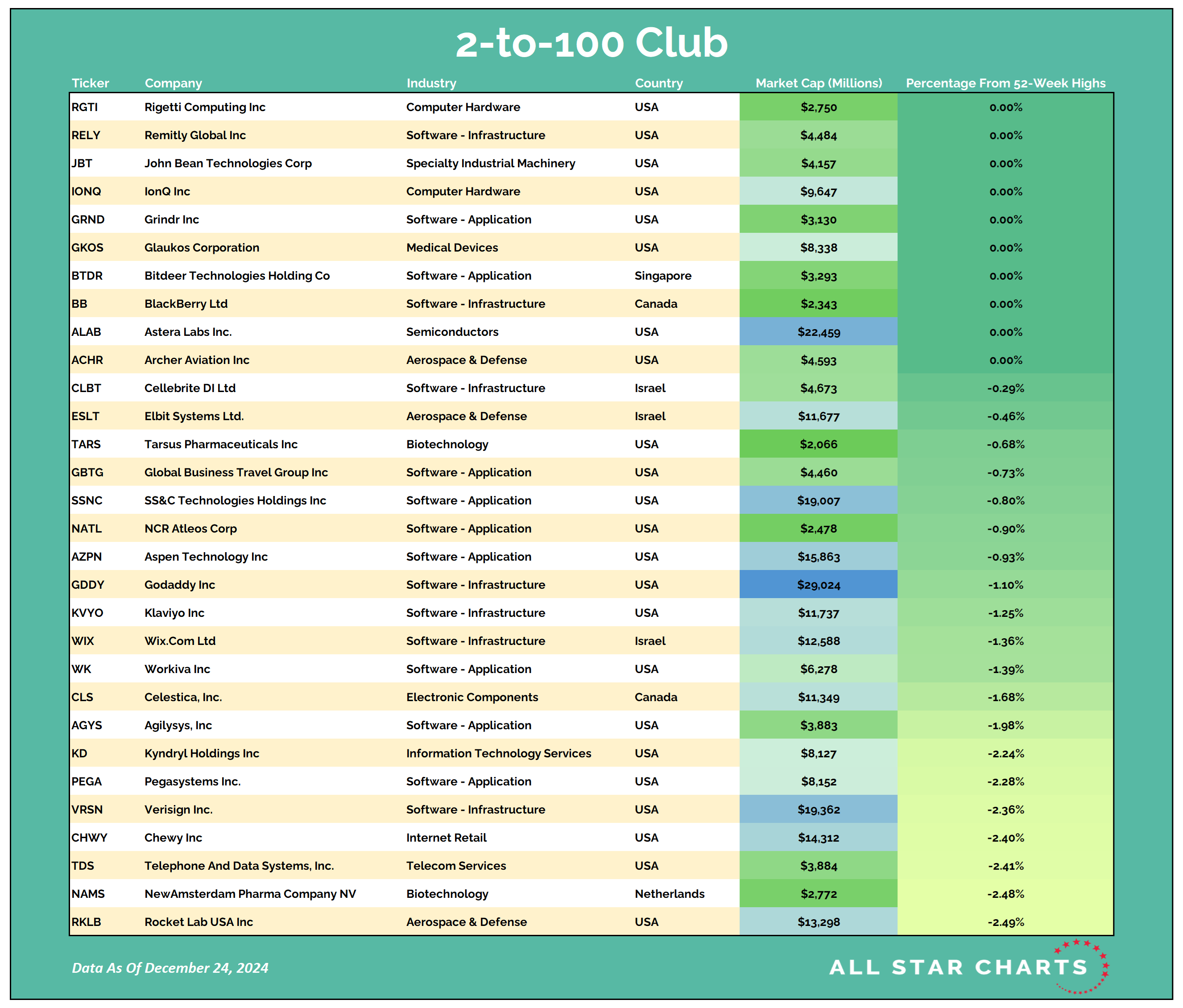 2-to-100 Club

| Ticker | Company | Industry | Country | Market Cap (Millions) | Percentage From 52-Week Highs |
|---|---|---|---|---|---|
| RGTI | Rigetti Computing Inc | Computer Hardware | USA | \$2,750 | 0.00% |
| RELY | Remitly Global Inc | Software - Infrastructure | USA | \$4,484 | 0.00% |
| JBT | John Bean Technologies Corp | Specialty Industrial Machinery | USA | \$4,157 | 0.00% |
| IONQ | IonQ Inc | Computer Hardware | USA | \$9,647 | 0.00% |
| GRND | Grindr Inc | Software - Application | USA | \$3,130 | 0.00% |
| GKOS | Glaukos Corporation | Medical Devices | USA | \$8,338 | 0.00% |
| BTDR | Bitdeer Technologies Holding Co | Software - Application | Singapore | \$3,293 | 0.00% |
| BB | BlackBerry Ltd | Software - Infrastructure | Canada | \$2,343 | 0.00% |
| ALAB | Astera Labs Inc. | Semiconductors | USA | \$22,459 | 0.00% |
| ACHR | Archer Aviation Inc | Aerospace & Defense | USA | \$4,593 | 0.00% |
| CLBT | Cellebrite DI Ltd | Software - Infrastructure | Israel | \$4,673 | -0.29% |
| ESLT | Elbit Systems Ltd. | Aerospace & Defense | Israel | \$11,677 | -0.46% |
| TARS | Tarsus Pharmaceuticals Inc | Biotechnology | USA | \$2,066 | -0.68% |
| GBTG | Global Business Travel Group Inc | Software - Application | USA | \$4,460 | -0.73% |
| SSNC | SS&C Technologies Holdings Inc | Software - Application | USA | \$19,007 | -0.80% |
| NATL | NCR Atleos Corp | Software - Application | USA | \$2,478 | -0.90% |
| AZPN | Aspen Technology Inc | Software - Application | USA | \$15,863 | -0.93% |
| GDDY | Godaddy Inc | Software - Infrastructure | USA | \$29,024 | -1.10% |
| KVYO | Klaviyo Inc | Software - Infrastructure | USA | \$11,737 | -1.25% |
| WIX | Wix.Com Ltd | Software - Infrastructure | Israel | \$12,588 | -1.36% |
| WK | Workiva Inc | Software - Application | USA | \$6,278 | -1.39% |
| CLS | Celestica, Inc. | Electronic Components | Canada | \$11,349 | -1.68% |
| AGYS | Agilysys, Inc | Software - Application | USA | \$3,883 | -1.98% |
| KD | Kyndryl Holdings Inc | Information Technology Services | USA | \$8,127 | -2.24% |
| PEGA | Pegasystems Inc. | Software - Application | USA | \$8,152 | -2.28% |
| VRSN | Verisign Inc. | Software - Infrastructure | USA | \$19,362 | -2.36% |
| CHWY | Chewy Inc | Internet Retail | USA | \$14,312 | -2.40% |
| TDS | Telephone And Data Systems, Inc. | Telecom Services | USA | \$3,884 | -2.41% |
| NAMS | NewAmsterdam Pharma Company NV | Biotechnology | Netherlands | \$2,772 | -2.48% |
| RKLB | Rocket Lab USA Inc | Aerospace & Defense | USA | \$13,298 | -2.49% |

Data As Of December 24, 2024

ALL STAR CHARTS